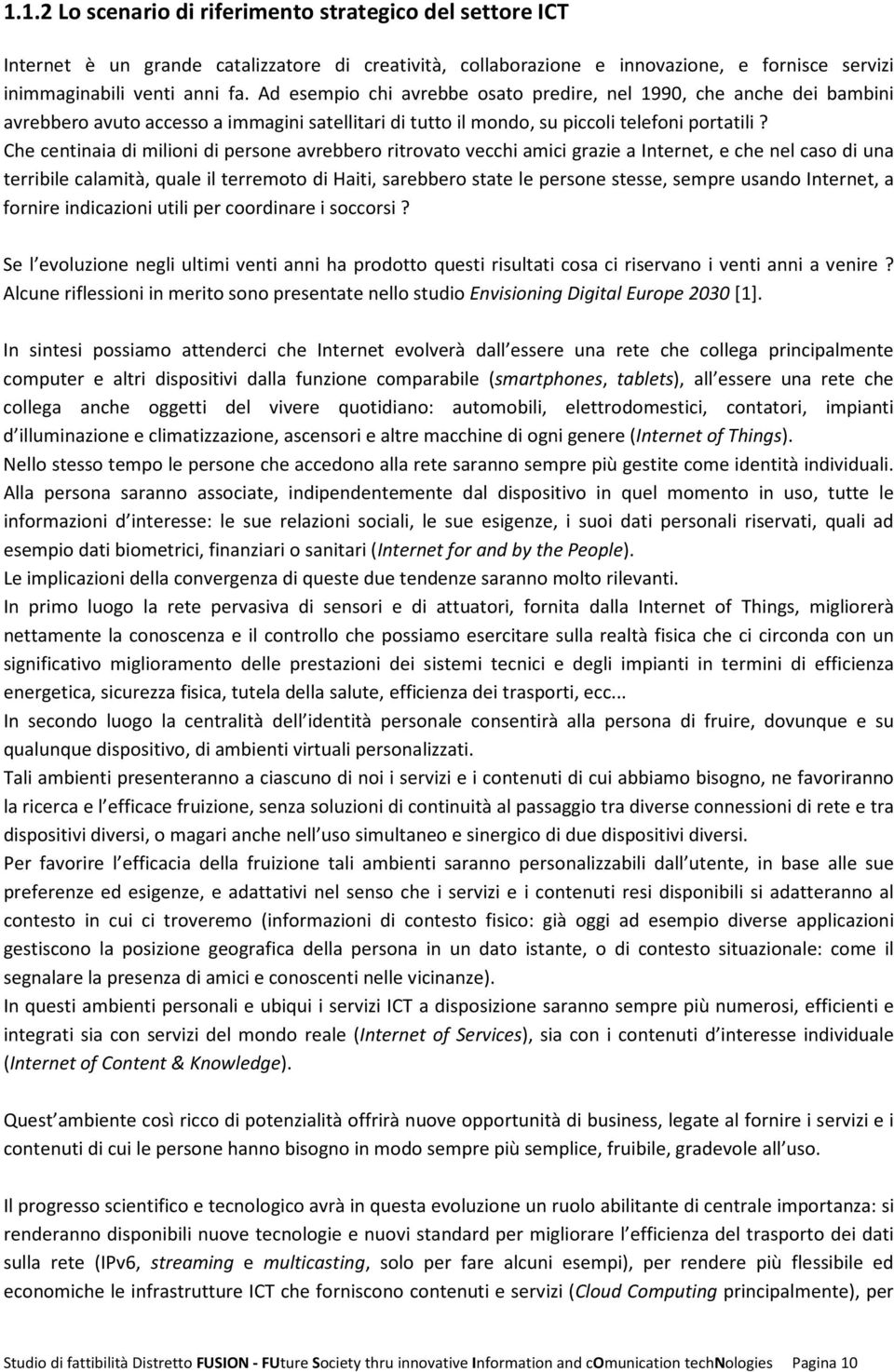 1.1.2 Lo scenario di riferimento strategico del settore ICT

Internet è un grande catalizzatore di creatività, collaborazione e innovazione, e fornisce servizi inimmaginabili venti anni fa. Ad esempio chi avrebbe osato predire, nel 1990, che anche dei bambini avrebbero avuto accesso a immagini satellitari di tutto il mondo, su piccoli telefoni portatili ? Che centinaia di milioni di persone avrebbero ritrovato vecchi amici grazie a Internet, e che nel caso di una terribile calamità, quale il terremoto di Haiti, sarebbero state le persone stesse, sempre usando Internet, a fornire indicazioni utili per coordinare i soccorsi ?

Se l evoluzione negli ultimi venti anni ha prodotto questi risultati cosa ci riservano i venti anni a venire ? Alcune riflessioni in merito sono presentate nello studio Envisioning Digital Europe 2030 [1].

In sintesi possiamo attenderci che Internet evolverà dall essere una rete che collega principalmente computer e altri dispositivi dalla funzione comparabile (smartphones, tablets), all essere una rete che collega anche oggetti del vivere quotidiano: automobili, elettrodomestici, contatori, impianti d illuminazione e climatizzazione, ascensori e altre macchine di ogni genere (Internet of Things).
Nello stesso tempo le persone che accedono alla rete saranno sempre più gestite come identità individuali. Alla persona saranno associate, indipendentemente dal dispositivo in quel momento in uso, tutte le informazioni d interesse: le sue relazioni sociali, le sue esigenze, i suoi dati personali riservati, quali ad esempio dati biometrici, finanziari o sanitari (Internet for and by the People).
Le implicazioni della convergenza di queste due tendenze saranno molto rilevanti.
In primo luogo la rete pervasiva di sensori e di attuatori, fornita dalla Internet of Things, migliorerà nettamente la conoscenza e il controllo che possiamo esercitare sulla realtà fisica che ci circonda con un significativo miglioramento delle prestazioni dei sistemi tecnici e degli impianti in termini di efficienza energetica, sicurezza fisica, tutela della salute, efficienza dei trasporti, ecc...
In secondo luogo la centralità dell identità personale consentirà alla persona di fruire, dovunque e su qualunque dispositivo, di ambienti virtuali personalizzati.
Tali ambienti presenteranno a ciascuno di noi i servizi e i contenuti di cui abbiamo bisogno, ne favoriranno la ricerca e l efficace fruizione, senza soluzioni di continuità al passaggio tra diverse connessioni di rete e tra dispositivi diversi, o magari anche nell uso simultaneo e sinergico di due dispositivi diversi.
Per favorire l efficacia della fruizione tali ambienti saranno personalizzabili dall utente, in base alle sue preferenze ed esigenze, e adattativi nel senso che i servizi e i contenuti resi disponibili si adatteranno al contesto in cui ci troveremo (informazioni di contesto fisico: già oggi ad esempio diverse applicazioni gestiscono la posizione geografica della persona in un dato istante, o di contesto situazionale: come il segnalare la presenza di amici e conoscenti nelle vicinanze).
In questi ambienti personali e ubiqui i servizi ICT a disposizione saranno sempre più numerosi, efficienti e integrati sia con servizi del mondo reale (Internet of Services), sia con i contenuti d interesse individuale (Internet of Content & Knowledge).

Quest ambiente così ricco di potenzialità offrirà nuove opportunità di business, legate al fornire i servizi e i contenuti di cui le persone hanno bisogno in modo sempre più semplice, fruibile, gradevole all uso.

Il progresso scientifico e tecnologico avrà in questa evoluzione un ruolo abilitante di centrale importanza: si renderanno disponibili nuove tecnologie e nuovi standard per migliorare l efficienza del trasporto dei dati sulla rete (IPv6, streaming e multicasting, solo per fare alcuni esempi), per rendere più flessibile ed economiche le infrastrutture ICT che forniscono contenuti e servizi (Cloud Computing principalmente), per

Studio di fattibilità Distretto FUSION - FUture Society thru innovative Information and cOmunication techNologies Pagina 10